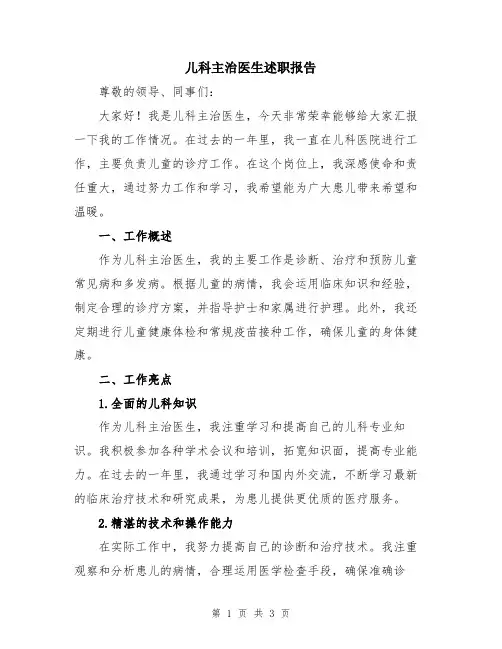 儿科主治医生述职报告

尊敬的领导、同事们：

大家好！我是儿科主治医生，今天非常荣幸能够给大家汇报一下我的工作情况。在过去的一年里，我一直在儿科医院进行工作，主要负责儿童的诊疗工作。在这个岗位上，我深感使命和责任重大，通过努力工作和学习，我希望能为广大患儿带来希望和温暖。

一、工作概述

作为儿科主治医生，我的主要工作是诊断、治疗和预防儿童常见病和多发病。根据儿童的病情，我会运用临床知识和经验，制定合理的诊疗方案，并指导护士和家属进行护理。此外，我还定期进行儿童健康体检和常规疫苗接种工作，确保儿童的身体健康。

二、工作亮点

1.全面的儿科知识

作为儿科主治医生，我注重学习和提高自己的儿科专业知识。我积极参加各种学术会议和培训，拓宽知识面，提高专业能力。在过去的一年里，我通过学习和国内外交流，不断学习最新的临床治疗技术和研究成果，为患儿提供更优质的医疗服务。

2.精湛的技术和操作能力

在实际工作中，我努力提高自己的诊断和治疗技术。我注重观察和分析患儿的病情，合理运用医学检查手段，确保准确诊

第 1 页 共 3 页